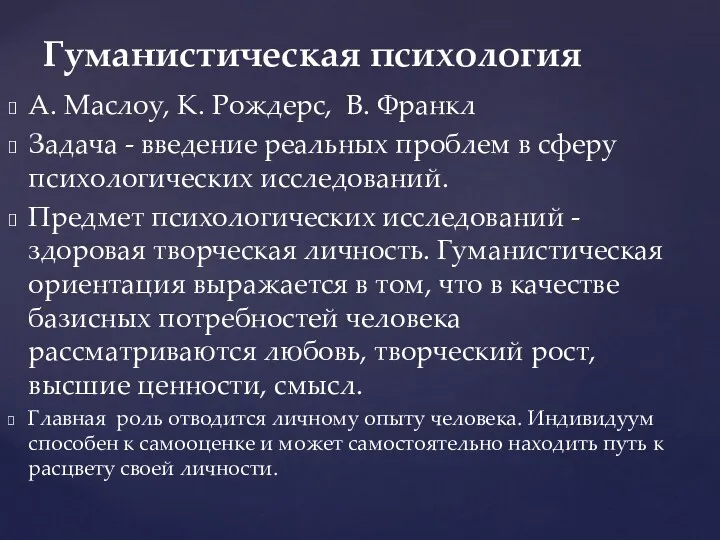 Гуманистическая психология

А. Маслоу, К. Рождерс, В. Франкл

Задача - введение реальных проблем в сферу психологических исследований.

Предмет психологических исследований - здоровая творческая личность. Гуманистическая ориентация выражается в том, что в качестве базисных потребностей человека рассматриваются любовь, творческий рост, высшие ценности, смысл.

Главная роль отводится личному опыту человека. Индивидуум способен к самооценке и может самостоятельно находить путь к расцвету своей личности.